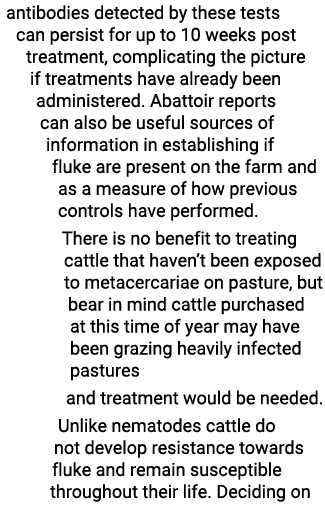 antibodies detected by these tests can persist for up to 10 weeks post treatment, complicating the picture if treatments have already been administered. Abattoir reports can also be useful sources of information in establishing if fluke are present on the farm and as a measure of how previous controls have performed.

There is no benefit to treating cattle that haven't been exposed to metacercariae on pasture, but bear in mind cattle purchased at this time of year may have been grazing heavily infected pastures

and treatment would be needed.

Unlike nematodes cattle do not develop resistance towards fluke and remain susceptible throughout their life. Deciding on